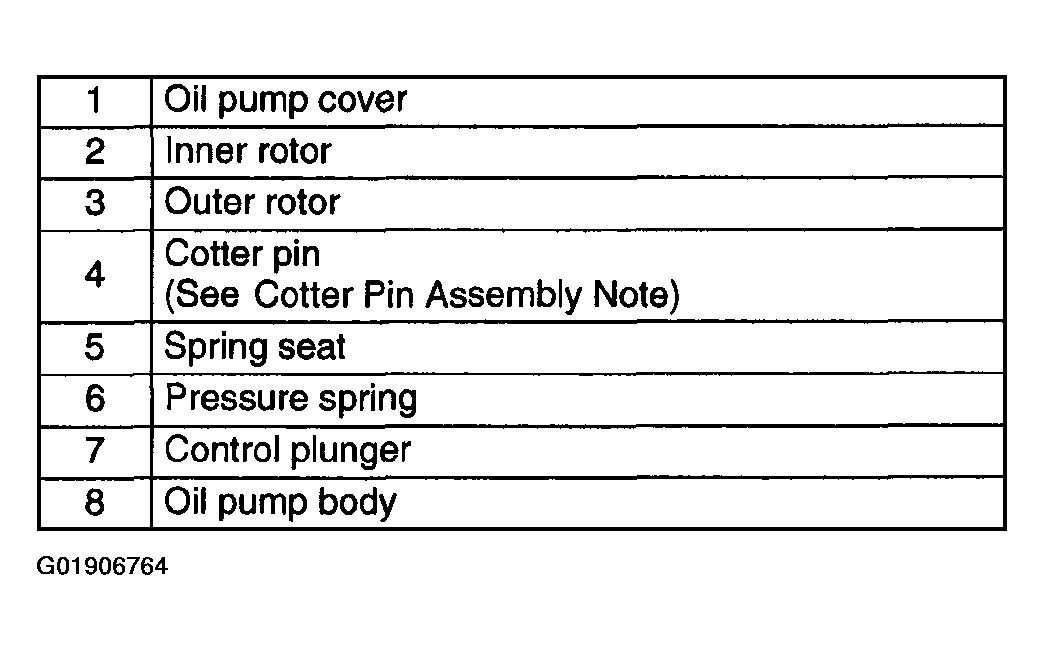 | 1 | Oil pump cover |
|---|---|
| 2 | Inner rotor |
| 3 | Outer rotor |
| 4 | Cotter pin (See Cotter Pin Assembly Note) |
| 5 | Spring seat |
| 6 | Pressure spring |
| 7 | Control plunger |
| 8 | Oil pump body |

G01906764